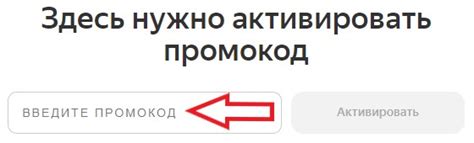 Здесь нужно активировать промокод

ВВЕДИТЕ ПРОМОКОД

Активировать